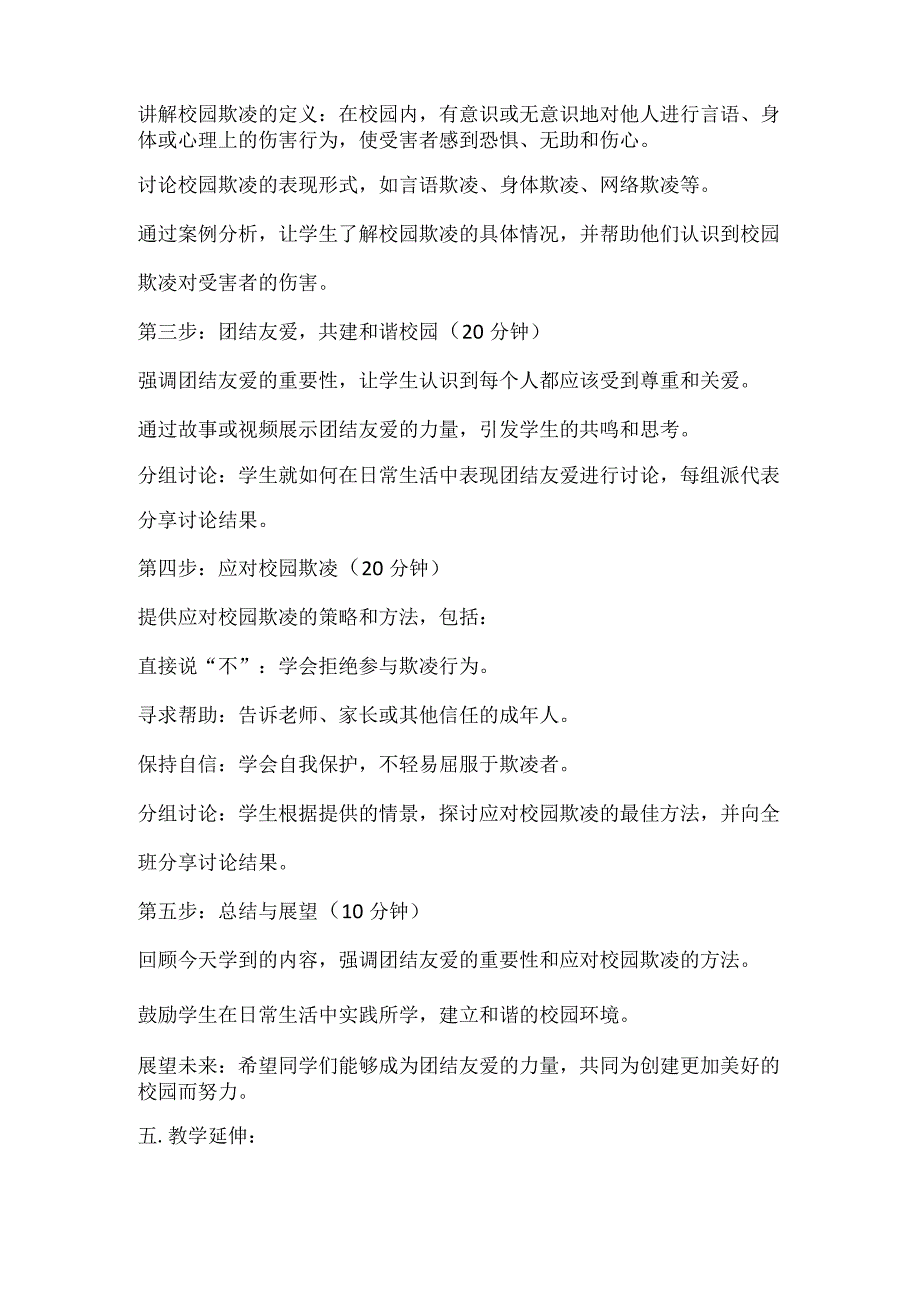 讲解校园欺凌的定义：在校园内，有意识或无意识地对他人进行言语、身体或心理上的伤害行为，使受害者感到恐惧、无助和伤心。

讨论校园欺凌的表现形式，如言语欺凌、身体欺凌、网络欺凌等。

通过案例分析，让学生了解校园欺凌的具体情况，并帮助他们认识到校园欺凌对受害者的伤害。

第三步：团结友爱，共建和谐校园（20 分钟）

强调团结友爱的重要性，让学生认识到每个人都应该受到尊重和关爱。

通过故事或视频展示团结友爱的力量，引发学生的共鸣和思考。

分组讨论：学生就如何在日常生活中表现团结友爱进行讨论，每组派代表分享讨论结果。

第四步：应对校园欺凌（20 分钟）

提供应对校园欺凌的策略和方法，包括：

直接说“不”：学会拒绝参与欺凌行为。

寻求帮助：告诉老师、家长或其他信任的成年人。

保持自信：学会自我保护，不轻易屈服于欺凌者。

分组讨论：学生根据提供的情景，探讨应对校园欺凌的最佳方法，并向全班分享讨论结果。

第五步：总结与展望（10 分钟）

回顾今天学到的内容，强调团结友爱的重要性和应对校园欺凌的方法。

鼓励学生在日常生活中实践所学，建立和谐的校园环境。

展望未来：希望同学们能够成为团结友爱的力量，共同为创建更加美好的校园而努力。

五. 教学延伸：